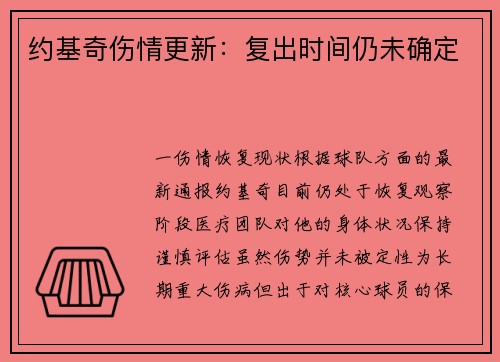 约基奇伤情更新：复出时间仍未确定

一伤情恢复现状根据球队方面的最新通报约基奇目前仍处于恢复观察阶段医疗团队对他的身体状况保持谨慎评估虽然伤势并未被定性为长期重大伤病但出于对核心球员的保